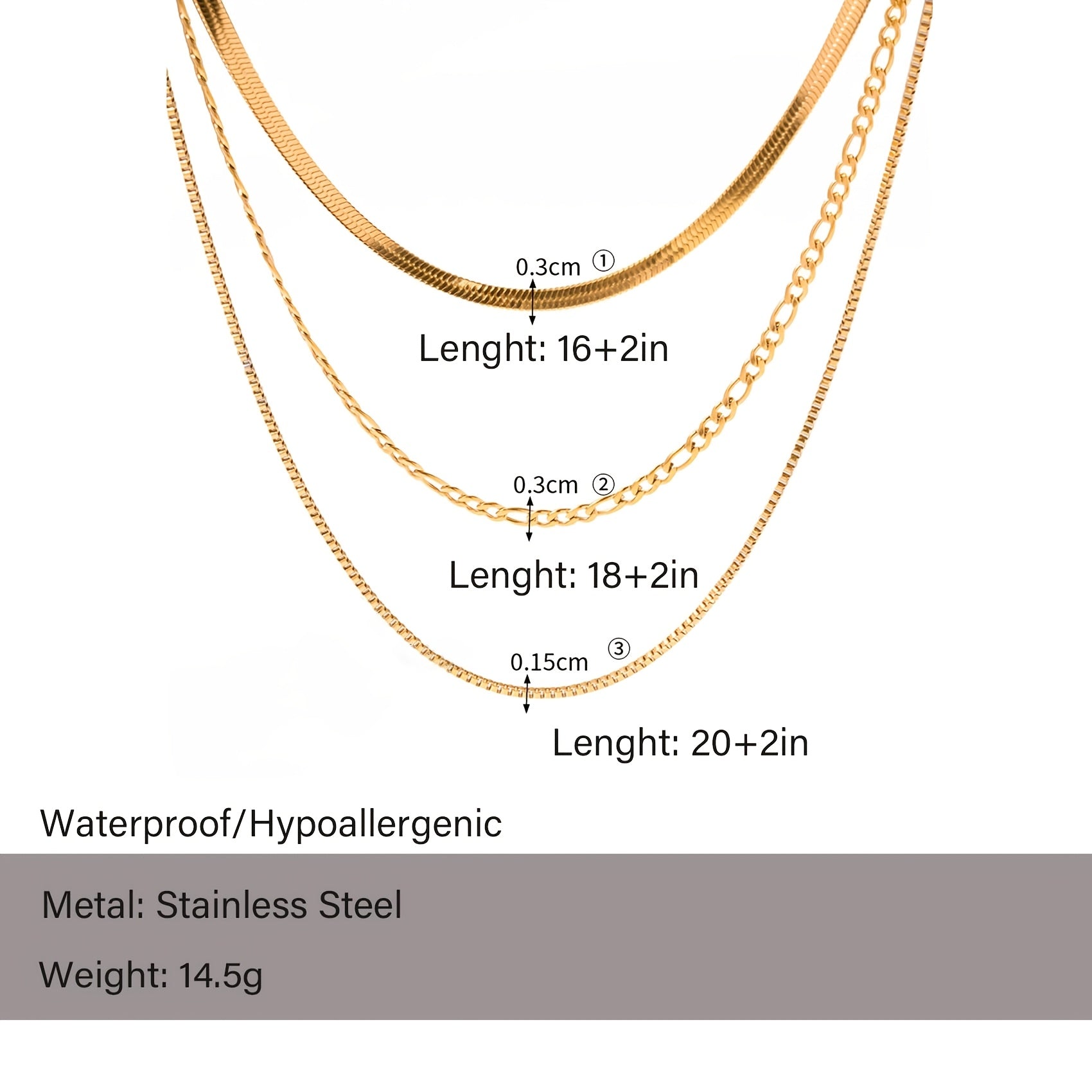 0.3cm ①

Lenght: 16+2in

0.3cm ②

Lenght: 18+2in

0.15cm ③

Lenght: 20+2in

Waterproof/Hypoallergenic

Metal: Stainless Steel

Weight: 14.5g